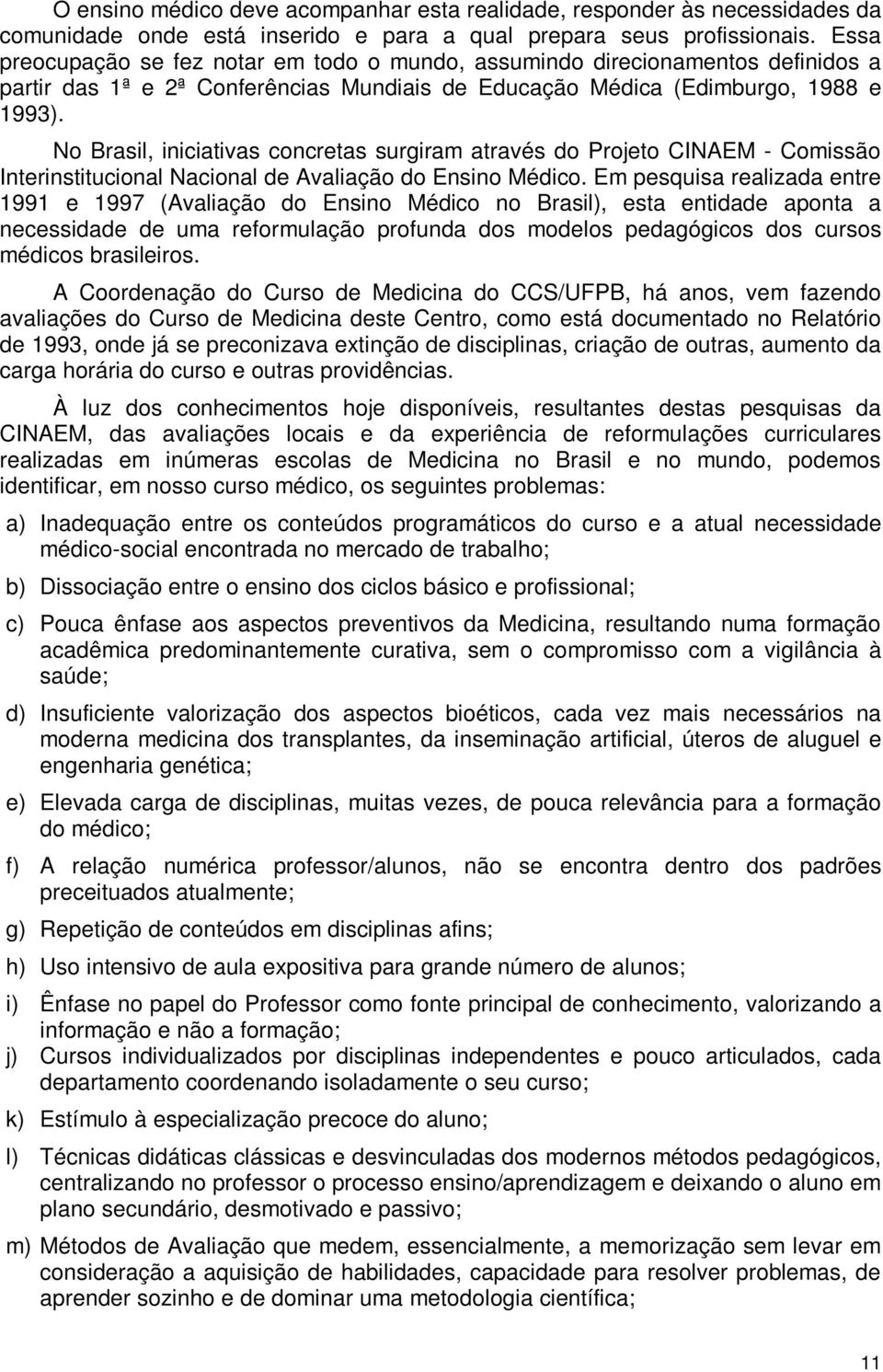 O ensino médico deve acompanhar esta realidade, responder às necessidades da comunidade onde está inserido e para a qual prepara seus profissionais. Essa preocupação se fez notar em todo o mundo, assumindo direcionamentos definidos a partir das 1ª e 2ª Conferências Mundiais de Educação Médica (Edimburgo, 1988 e 1993).

No Brasil, iniciativas concretas surgiram através do Projeto CINAEM - Comissão Interinstitucional Nacional de Avaliação do Ensino Médico. Em pesquisa realizada entre 1991 e 1997 (Avaliação do Ensino Médico no Brasil), esta entidade aponta a necessidade de uma reformulação profunda dos modelos pedagógicos dos cursos médicos brasileiros.

A Coordenação do Curso de Medicina do CCS/UFPB, há anos, vem fazendo avaliações do Curso de Medicina deste Centro, como está documentado no Relatório de 1993, onde já se preconizava extinção de disciplinas, criação de outras, aumento da carga horária do curso e outras providências.

À luz dos conhecimentos hoje disponíveis, resultantes destas pesquisas da CINAEM, das avaliações locais e da experiência de reformulações curriculares realizadas em inúmeras escolas de Medicina no Brasil e no mundo, podemos identificar, em nosso curso médico, os seguintes problemas:

a) Inadequação entre os conteúdos programáticos do curso e a atual necessidade médico-social encontrada no mercado de trabalho;

b) Dissociação entre o ensino dos ciclos básico e profissional;

c) Pouca ênfase aos aspectos preventivos da Medicina, resultando numa formação acadêmica predominantemente curativa, sem o compromisso com a vigilância à saúde;

d) Insuficiente valorização dos aspectos bioéticos, cada vez mais necessários na moderna medicina dos transplantes, da inseminação artificial, úteros de aluguel e engenharia genética;

e) Elevada carga de disciplinas, muitas vezes, de pouca relevância para a formação do médico;

f) A relação numérica professor/alunos, não se encontra dentro dos padrões preceituados atualmente;

g) Repetição de conteúdos em disciplinas afins;

h) Uso intensivo de aula expositiva para grande número de alunos;

i) Ênfase no papel do Professor como fonte principal de conhecimento, valorizando a informação e não a formação;

j) Cursos individualizados por disciplinas independentes e pouco articulados, cada departamento coordenando isoladamente o seu curso;

k) Estímulo à especialização precoce do aluno;

l) Técnicas didáticas clássicas e desvinculadas dos modernos métodos pedagógicos, centralizando no professor o processo ensino/aprendizagem e deixando o aluno em plano secundário, desmotivado e passivo;

m) Métodos de Avaliação que medem, essencialmente, a memorização sem levar em consideração a aquisição de habilidades, capacidade para resolver problemas, de aprender sozinho e de dominar uma metodologia científica;

11